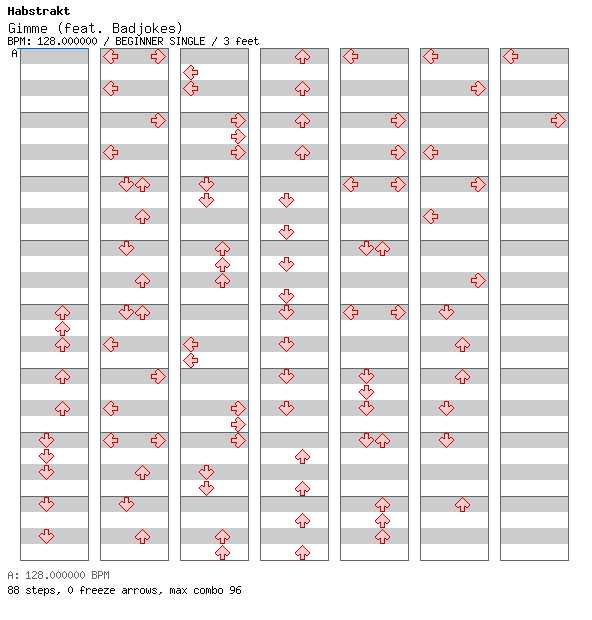 Habstrakt
Gimme (feat. Badjokes)
BPM: 128.000000 / BEGINNER SINGLE / 3 feet
A

A: 128.000000 BPM
88 steps, 0 freeze arrows, max combo 96